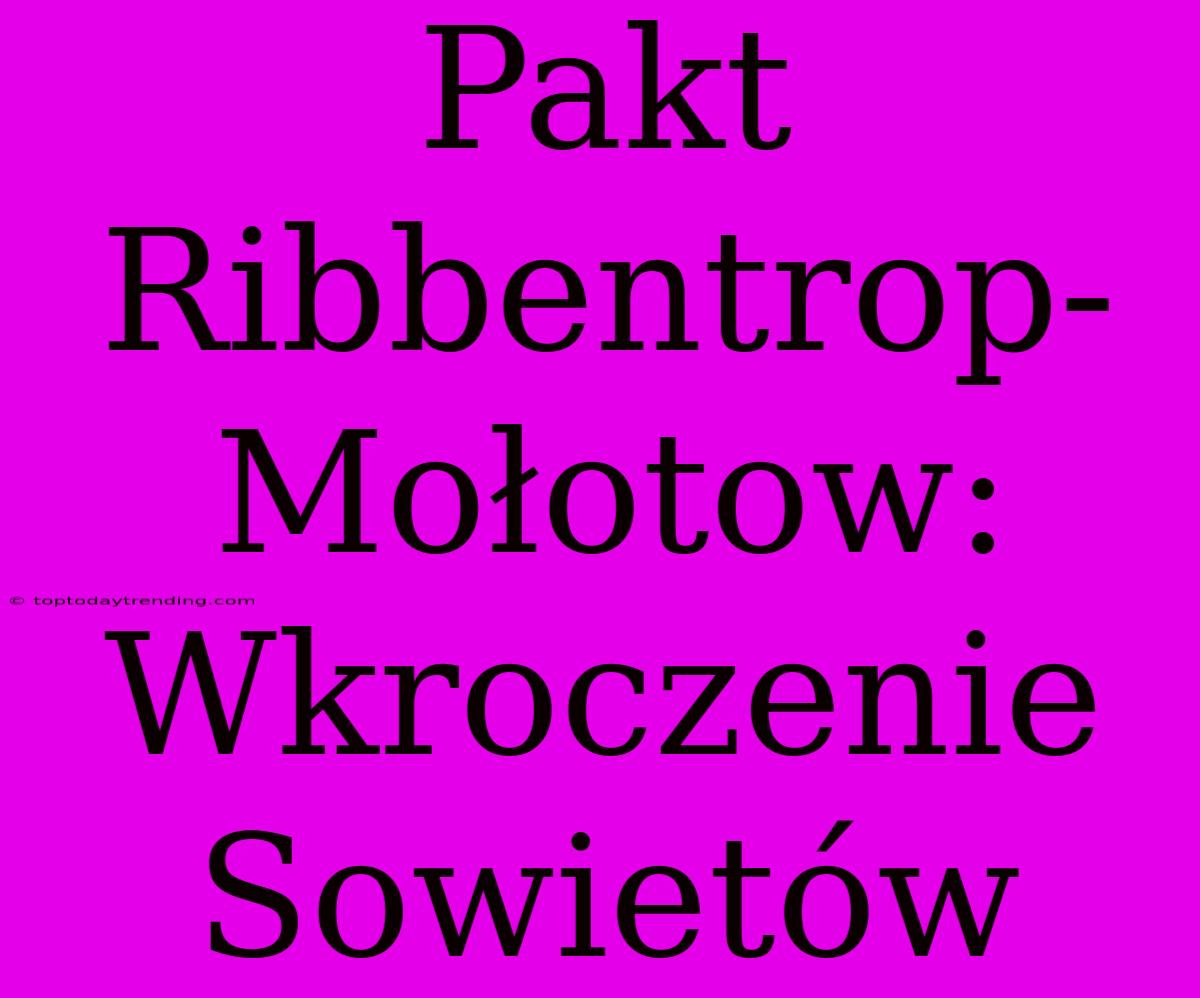 Pakt Ribbentrop-Mołotow: Wkroczenie Sowietów

© toptodaytrending.com